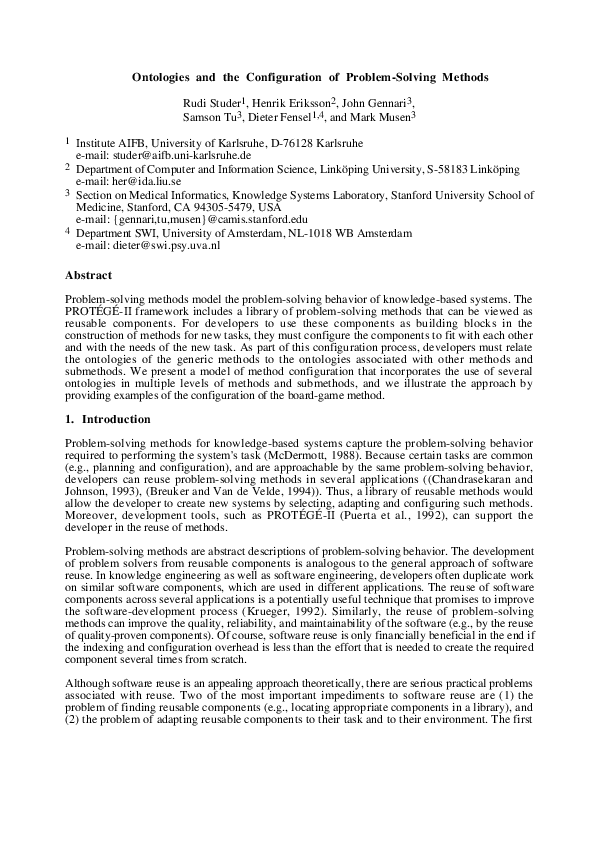 Ontologies and the Configuration of Problem-Solving Methods

Rudi Studer$^1$, Henrik Eriksson$^2$, John Gennari$^3$, Samson Tu$^3$, Dieter Fensel$^{1,4}$, and Mark Musen$^3$

$^1$ Institute AIFB, University of Karlsruhe, D-76128 Karlsruhe
e-mail: studer@aifb.uni-karlsruhe.de

$^2$ Department of Computer and Information Science, Linköping University, S-58183 Linköping
e-mail: her@ida.liu.se

$^3$ Section on Medical Informatics, Knowledge Systems Laboratory, Stanford University School of Medicine, Stanford, CA 94305-5479, USA
e-mail: {gennari,tu,musen}@camis.stanford.edu

$^4$ Department SWI, University of Amsterdam, NL-1018 WB Amsterdam
e-mail: dieter@swi.psy.uva.nl

Abstract

Problem-solving methods model the problem-solving behavior of knowledge-based systems. The PROTÉGÉ-II framework includes a library of problem-solving methods that can be viewed as reusable components. For developers to use these components as building blocks in the construction of methods for new tasks, they must configure the components to fit with each other and with the needs of the new task. As part of this configuration process, developers must relate the ontologies of the generic methods to the ontologies associated with other methods and submethods. We present a model of method configuration that incorporates the use of several ontologies in multiple levels of methods and submethods, and we illustrate the approach by providing examples of the configuration of the board-game method.

1. Introduction

Problem-solving methods for knowledge-based systems capture the problem-solving behavior required to performing the system's task (McDermott, 1988). Because certain tasks are common (e.g., planning and configuration), and are approachable by the same problem-solving behavior, developers can reuse problem-solving methods in several applications ((Chandrasekaran and Johnson, 1993), (Breuker and Van de Velde, 1994)). Thus, a library of reusable methods would allow the developer to create new systems by selecting, adapting and configuring such methods. Moreover, development tools, such as PROTÉGÉ-II (Puerta et al., 1992), can support the developer in the reuse of methods.

Problem-solving methods are abstract descriptions of problem-solving behavior. The development of problem solvers from reusable components is analogous to the general approach of software reuse. In knowledge engineering as well as software engineering, developers often duplicate work on similar software components, which are used in different applications. The reuse of software components across several applications is a potentially useful technique that promises to improve the software-development process (Krueger, 1992). Similarly, the reuse of problem-solving methods can improve the quality, reliability, and maintainability of the software (e.g., by the reuse of quality-proven components). Of course, software reuse is only financially beneficial in the end if the indexing and configuration overhead is less than the effort that is needed to create the required component several times from scratch.

Although software reuse is an appealing approach theoretically, there are serious practical problems associated with reuse. Two of the most important impediments to software reuse are (1) the problem of finding reusable components (e.g., locating appropriate components in a library), and (2) the problem of adapting reusable components to their task and to their environment. The first